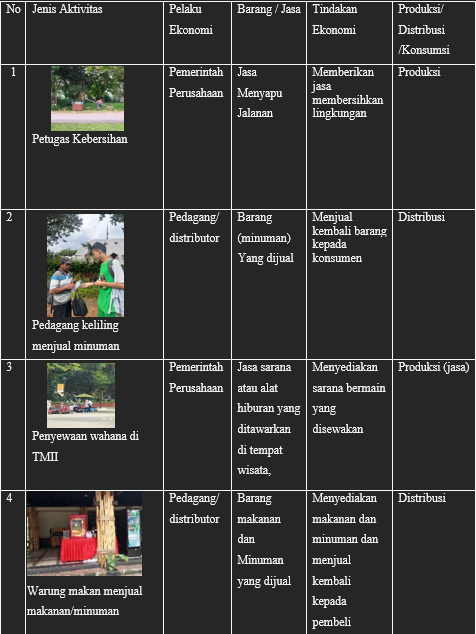 | No | Jenis Aktivitas | Pelaku Ekonomi | Barang / Jasa | Tindakan Ekonomi | Produksi/ Distribusi /Konsumsi |
|---|---|---|---|---|---|
| 1 | Petugas Kebersihan | Pemerintah Perusahaan | Jasa Menyapu Jalanan | Memberikan jasa membersihkan lingkungan | Produksi |
| 2 | Pedagang keliling menjual minuman | Pedagang/ distributor | Barang (minuman) Yang dijual | Menjual kembali barang kepada konsumen | Distribusi |
| 3 | Penyewaan wahana di TMII | Pemerintah Perusahaan | Jasa sarana atau alat hiburan yang ditawarkan di tempat wisata, | Menyediakan sarana bermain yang disewakan | Produksi (jasa) |
| 4 | Warung makan menjual makanan/minuman | Pedagang/ distributor | Barang makanan dan Minuman yang dijual | Menyediakan makanan dan minuman dan menjual kembali kepada pembeli | Distribusi |